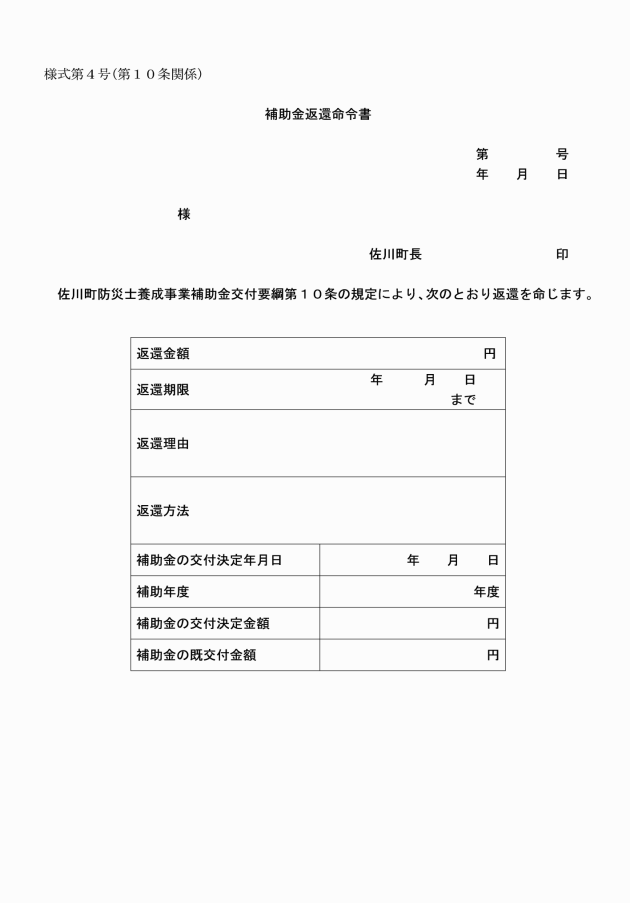 様式第４号（第１０条関係）

補助金返還命令書

第　　　　号
年　　月　　日

様

佐川町長　　　　　　　　　印

佐川町防災士養成事業補助金交付要綱第１０条の規定により、次のとおり返還を命じます。

| 返還金額 | 円 |
|---|---|
| 返還期限 | 年　　月　　日 まで |
| 返還理由 | |
| 返還方法 | |
| 補助金の交付決定年月日 | 年　　月　　日 |
| 補助年度 | 年度 |
| 補助金の交付決定金額 | 円 |
| 補助金の既交付金額 | 円 |